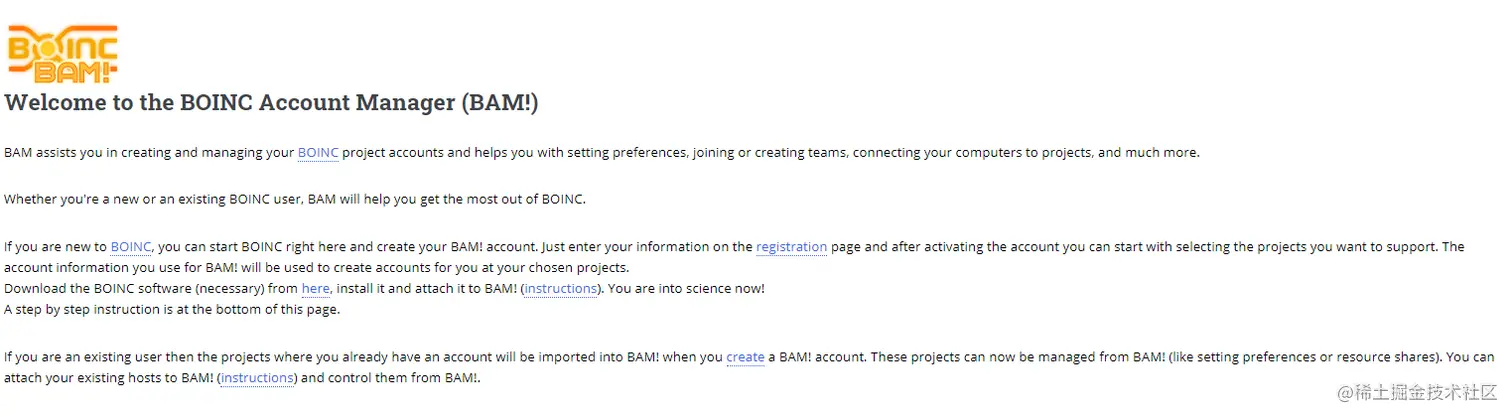 BOINC BAM!

Welcome to the BOINC Account Manager (BAM!)

BAM assists you in creating and managing your BOINC project accounts and helps you with setting preferences, joining or creating teams, connecting your computers to projects, and much more.

Whether you're a new or an existing BOINC user, BAM will help you get the most out of BOINC.

If you are new to BOINC, you can start BOINC right here and create your BAM! account. Just enter your information on the registration page and after activating the account you can start with selecting the projects you want to support. The account information you use for BAM! will be used to create accounts for you at your chosen projects.
Download the BOINC software (necessary) from here, install it and attach it to BAM! (instructions). You are into science now!
A step by step instruction is at the bottom of this page.

If you are an existing user then the projects where you already have an account will be imported into BAM! when you create a BAM! account. These projects can now be managed from BAM! (like setting preferences or resource shares). You can attach your existing hosts to BAM! (instructions) and control them from BAM!.

@稀土掘金技术社区